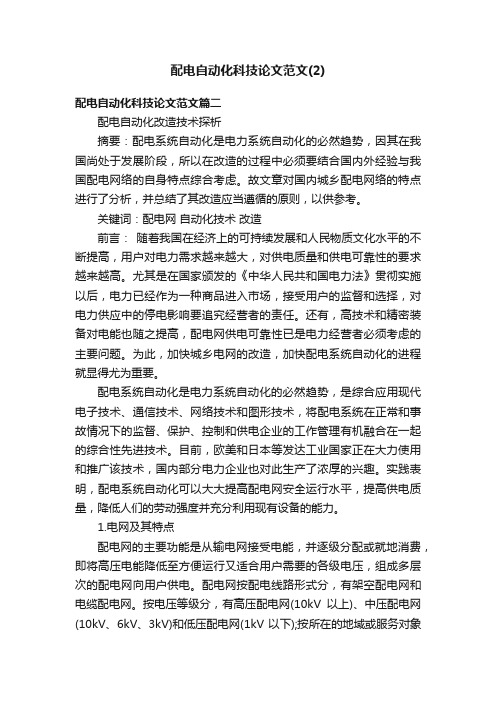 配电自动化科技论文范文(2)

配电自动化科技论文范文篇二

配电自动化改造技术探析

摘要：配电系统自动化是电力系统自动化的必然趋势，因其在我国尚处于发展阶段，所以在改造的过程中必须要结合国内外经验与我国配电网络的自身特点综合考虑。故文章对国内城乡配电网络的特点进行了分析，并总结了其改造应当遵循的原则，以供参考。

关键词：配电网 自动化技术 改造

前言： 随着我国在经济上的可持续发展和人民物质文化水平的不断提高，用户对电力需求越来越大，对供电质量和供电可靠性的要求越来越高。尤其是在国家颁发的《中华人民共和国电力法》贯彻实施以后，电力已经作为一种商品进入市场，接受用户的监督和选择，对电力供应中的停电影响要追究经营者的责任。还有，高技术和精密装备对电能也随之提高，配电网供电可靠性已是电力经营者必须考虑的主要问题。为此，加快城乡电网的改造，加快配电系统自动化的进程就显得尤为重要。

配电系统自动化是电力系统自动化的必然趋势，是综合应用现代电子技术、通信技术、网络技术和图形技术，将配电系统在正常和事故情况下的监督、保护、控制和供电企业的工作管理有机融合在一起的综合性先进技术。目前，欧美和日本等发达工业国家正在大力使用和推广该技术，国内部分电力企业也对此生产了浓厚的兴趣。实践表明，配电系统自动化可以大大提高配电网安全运行水平，提高供电质量，降低人们的劳动强度并充分利用现有设备的能力。

1.电网及其特点

配电网的主要功能是从输电网接受电能，并逐级分配或就地消费，即将高压电能降低至方便运行又适合用户需要的各级电压，组成多层次的配电网向用户供电。配电网按配电线路形式分，有架空配电网和电缆配电网。按电压等级分，有高压配电网(10kV 以上)、中压配电网(10kV、6kV、3kV)和低压配电网(1kV 以下);按所在的地域或服务对象